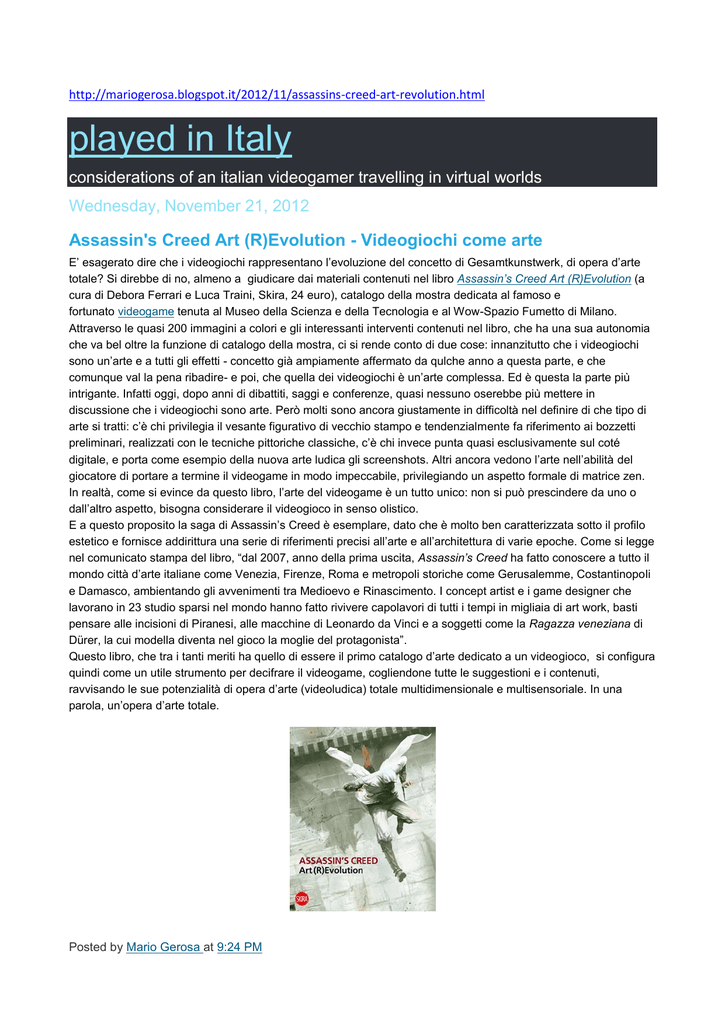 http://mariogerosa.blogspot.it/2012/11/assassins-creed-art-revolution.html

played in Italy

considerations of an italian videogamer travelling in virtual worlds

Wednesday, November 21, 2012

Assassin's Creed Art (R)Evolution - Videogiochi come arte

E' esagerato dire che i videogiochi rappresentano l'evoluzione del concetto di Gesamtkunstwerk, di opera d'arte totale? Si direbbe di no, almeno a giudicare dai materiali contenuti nel libro Assassin's Creed Art (R)Evolution (a cura di Debora Ferrari e Luca Traini, Skira, 24 euro), catalogo della mostra dedicata al famoso e fortunato videogame tenuta al Museo della Scienza e della Tecnologia e al Wow-Spazio Fumetto di Milano. Attraverso le quasi 200 immagini a colori e gli interessanti interventi contenuti nel libro, che ha una sua autonomia che va bel oltre la funzione di catalogo della mostra, ci si rende conto di due cose: innanzitutto che i videogiochi sono un'arte e a tutti gli effetti - concetto già ampiamente affermato da qulche anno a questa parte, e che comunque val la pena ribadire- e poi, che quella dei videogiochi è un'arte complessa. Ed è questa la parte più intrigante. Infatti oggi, dopo anni di dibattiti, saggi e conferenze, quasi nessuno oserebbe più mettere in discussione che i videogiochi sono arte. Però molti sono ancora giustamente in difficoltà nel definire di che tipo di arte si tratti: c'è chi privilegia il vesante figurativo di vecchio stampo e tendenzialmente fa riferimento ai bozzetti preliminari, realizzati con le tecniche pittoriche classiche, c'è chi invece punta quasi esclusivamente sul coté digitale, e porta come esempio della nuova arte ludica gli screenshots. Altri ancora vedono l'arte nell'abilità del giocatore di portare a termine il videogame in modo impeccabile, privilegiando un aspetto formale di matrice zen. In realtà, come si evince da questo libro, l'arte del videogame è un tutto unico: non si può prescindere da uno o dall'altro aspetto, bisogna considerare il videogioco in senso olistico.
E a questo proposito la saga di Assassin's Creed è esemplare, dato che è molto ben caratterizzata sotto il profilo estetico e fornisce addirittura una serie di riferimenti precisi all'arte e all'architettura di varie epoche. Come si legge nel comunicato stampa del libro, "dal 2007, anno della prima uscita, Assassin's Creed ha fatto conoscere a tutto il mondo città d'arte italiane come Venezia, Firenze, Roma e metropoli storiche come Gerusalemme, Costantinopoli e Damasco, ambientando gli avvenimenti tra Medioevo e Rinascimento. I concept artist e i game designer che lavorano in 23 studio sparsi nel mondo hanno fatto rivivere capolavori di tutti i tempi in migliaia di art work, basti pensare alle incisioni di Piranesi, alle macchine di Leonardo da Vinci e a soggetti come la Ragazza veneziana di Dürer, la cui modella diventa nel gioco la moglie del protagonista".
Questo libro, che tra i tanti meriti ha quello di essere il primo catalogo d'arte dedicato a un videogioco, si configura quindi come un utile strumento per decifrare il videogame, cogliendone tutte le suggestioni e i contenuti, ravvisando le sue potenzialità di opera d'arte (videoludica) totale multidimensionale e multisensoriale. In una parola, un'opera d'arte totale.

ASSASSIN'S CREED
Art (R)Evolution
SKIRA

Posted by Mario Gerosa at 9:24 PM